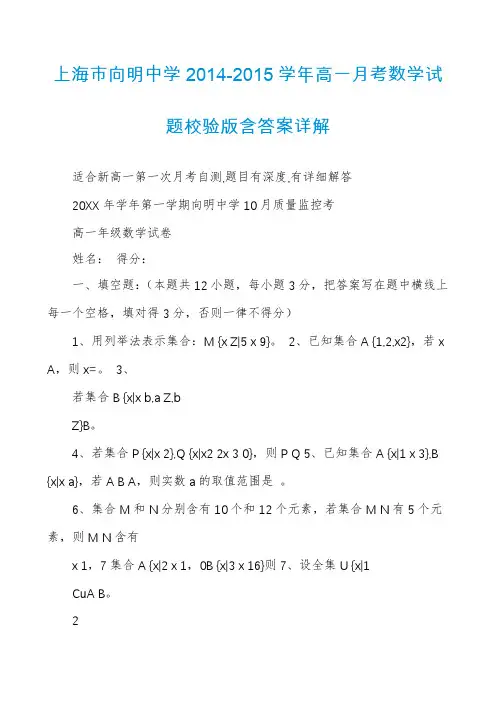 上海市向明中学 2014-2015 学年高一月考数学试题校验版含答案详解

适合新高一第一次月考自测,题目有深度,有详细解答

20XX 年学年第一学期向明中学 10 月质量监控考

高一年级数学试卷

姓名：　得分：

一、填空题：（本题共 12 小题，每小题 3 分，把答案写在题中横线上每一个空格，填对得 3 分，否则一律不得分）

1、用列举法表示集合：M {x Z|5 x 9}。 2、已知集合 A {1,2,x2}，若 x A，则 x=。 3、

若集合 B {x|x b,a Z,b

Z}B。

4、若集合 P {x|x 2},Q {x|x2 2x 3 0}，则 P Q 5、已知集合 A {x|1 x 3},B {x|x a}，若 A B A，则实数 a 的取值范围是 。

6、集合 M 和 N 分别含有 10 个和 12 个元素，若集合 M N 有 5 个元素，则 M N 含有

x 1，7 集合 A {x|2 x 1，0B {x|3 x 16}则 7、设全集 U {x|1

CuA B。

2